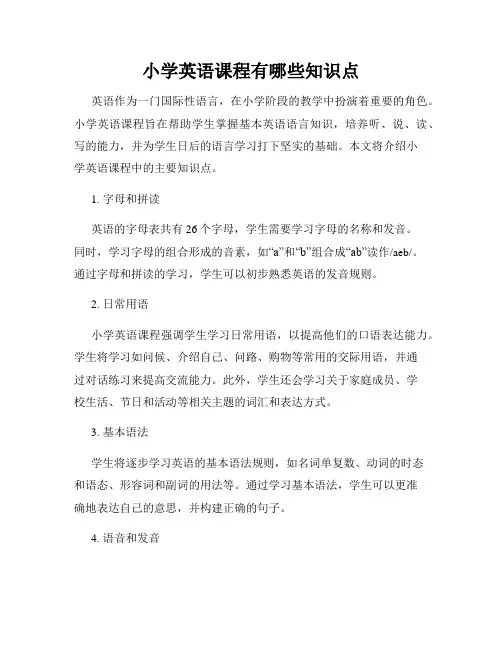 小学英语课程有哪些知识点

英语作为一门国际性语言，在小学阶段的教学中扮演着重要的角色。小学英语课程旨在帮助学生掌握基本英语语言知识，培养听、说、读、写的能力，并为学生日后的语言学习打下坚实的基础。本文将介绍小学英语课程中的主要知识点。

1. 字母和拼读

英语的字母表共有26个字母，学生需要学习字母的名称和发音。同时，学习字母的组合形成的音素，如“a”和“b”组合成“ab”读作/aeb/。通过字母和拼读的学习，学生可以初步熟悉英语的发音规则。

2. 日常用语

小学英语课程强调学生学习日常用语，以提高他们的口语表达能力。学生将学习如问候、介绍自己、问路、购物等常用的交际用语，并通过对话练习来提高交流能力。此外，学生还会学习关于家庭成员、学校生活、节日和活动等相关主题的词汇和表达方式。

3. 基本语法

学生将逐步学习英语的基本语法规则，如名词单复数、动词的时态和语态、形容词和副词的用法等。通过学习基本语法，学生可以更准确地表达自己的意思，并构建正确的句子。

4. 语音和发音